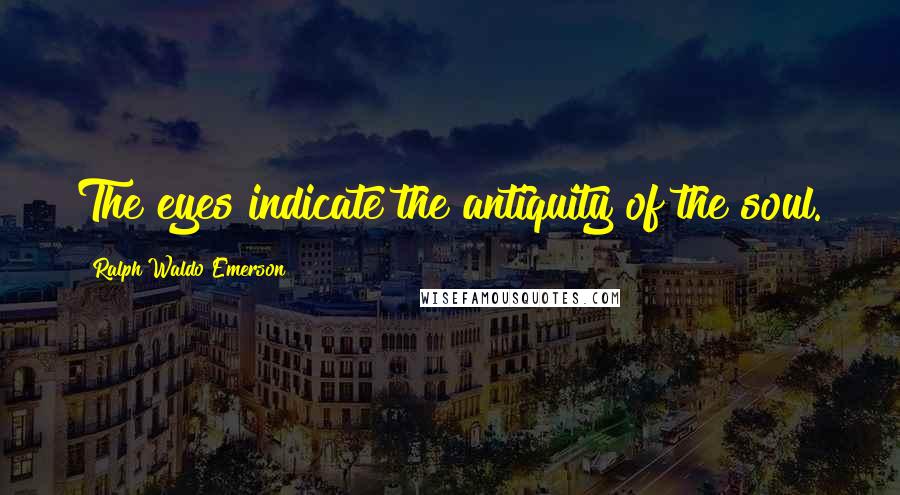 The eyes indicate the antiquity of the soul.

Ralph Waldo Emerson

WISEFAMOUSQUOTES.COM